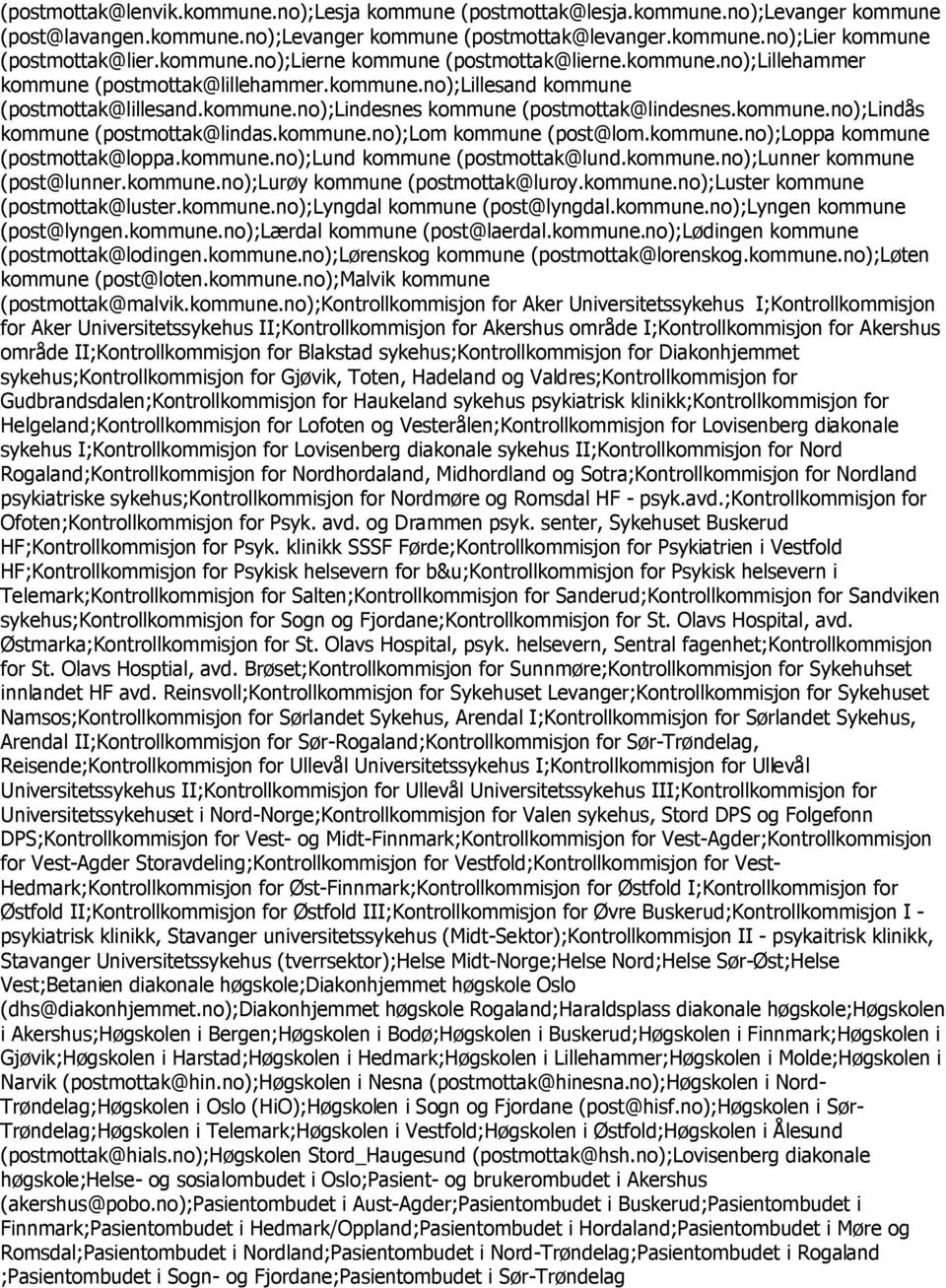 (postmottak@lenvik.kommune.no);Lesja kommune (postmottak@lesja.kommune.no);Levanger kommune (post@lavangen.kommune.no);Levanger kommune (postmottak@levanger.kommune.no);Lier kommune (postmottak@lier.kommune.no);Lierne kommune (postmottak@lierne.kommune.no);Lillehammer kommune (postmottak@lillehammer.kommune.no);Lillesand kommune (postmottak@lillesand.kommune.no);Lindesnes kommune (postmottak@lindesnes.kommune.no);Lindås kommune (postmottak@lindas.kommune.no);Lom kommune (post@lom.kommune.no);Loppa kommune (postmottak@loppa.kommune.no);Lund kommune (postmottak@lund.kommune.no);Lunner kommune (post@lunner.kommune.no);Lurøy kommune (postmottak@luroy.kommune.no);Luster kommune (postmottak@luster.kommune.no);Lyngdal kommune (post@lyngdal.kommune.no);Lyngen kommune (post@lyngen.kommune.no);Lærdal kommune (post@laerdal.kommune.no);Lødingen kommune (postmottak@lodingen.kommune.no);Lørenskog kommune (postmottak@lorenskog.kommune.no);Løten kommune (post@loten.kommune.no);Malvik kommune (postmottak@malvik.kommune.no);Kontrollkommisjon for Aker Universitetssykehus I;Kontrollkommisjon for Aker Universitetssykehus II;Kontrollkommisjon for Akershus område I;Kontrollkommisjon for Akershus område II;Kontrollkommisjon for Blakstad sykehus;Kontrollkommisjon for Diakonhjemmet sykehus;Kontrollkommisjon for Gjøvik, Toten, Hadeland og Valdres;Kontrollkommisjon for Gudbrandsdalen;Kontrollkommisjon for Haukeland sykehus psykiatrisk klinikk;Kontrollkommisjon for Helgeland;Kontrollkommisjon for Lofoten og Vesterålen;Kontrollkommisjon for Lovisenberg diakonale sykehus I;Kontrollkommisjon for Lovisenberg diakonale sykehus II;Kontrollkommisjon for Nord Rogaland;Kontrollkommisjon for Nordhordaland, Midhordland og Sotra;Kontrollkommisjon for Nordland psykiatriske sykehus;Kontrollkommisjon for Nordmøre og Romsdal HF - psyk.avd.;Kontrollkommisjon for Ofoten;Kontrollkommisjon for Psyk. avd. og Drammen psyk. senter, Sykehuset Buskerud HF;Kontrollkommisjon for Psyk. klinikk SSSF Førde;Kontrollkommisjon for Psykiatrien i Vestfold HF;Kontrollkommisjon for Psykisk helsevern for b&u;Kontrollkommisjon for Psykisk helsevern i Telemark;Kontrollkommisjon for Salten;Kontrollkommisjon for Sanderud;Kontrollkommisjon for Sandviken sykehus;Kontrollkommisjon for Sogn og Fjordane;Kontrollkommisjon for St. Olavs Hospital, avd. Østmarka;Kontrollkommisjon for St. Olavs Hospital, psyk. helsevern, Sentral fagenhet;Kontrollkommisjon for St. Olavs Hosptial, avd. Brøset;Kontrollkommisjon for Sunnmøre;Kontrollkommisjon for Sykehuhset innlandet HF avd. Reinsvoll;Kontrollkommisjon for Sykehuset Levanger;Kontrollkommisjon for Sykehuset Namsos;Kontrollkommisjon for Sørlandet Sykehus, Arendal I;Kontrollkommisjon for Sørlandet Sykehus, Arendal II;Kontrollkommisjon for Sør-Rogaland;Kontrollkommisjon for Sør-Trøndelag, Reisende;Kontrollkommisjon for Ullevål Universitetssykehus I;Kontrollkommisjon for Ullevål Universitetssykehus II;Kontrollkommisjon for Ullevål Universitetssykehus III;Kontrollkommisjon for Universitetssykehuset i Nord-Norge;Kontrollkommisjon for Valen sykehus, Stord DPS og Folgefonn DPS;Kontrollkommisjon for Vest- og Midt-Finnmark;Kontrollkommisjon for Vest-Agder;Kontrollkommisjon for Vest-Agder Storavdeling;Kontrollkommisjon for Vestfold;Kontrollkommisjon for Vest-Hedmark;Kontrollkommisjon for Øst-Finnmark;Kontrollkommisjon for Østfold I;Kontrollkommisjon for Østfold II;Kontrollkommisjon for Østfold III;Kontrollkommisjon for Øvre Buskerud;Kontrollkommisjon I - psykiatrisk klinikk, Stavanger universitetssykehus (Midt-Sektor);Kontrollkommisjon II - psykaitrisk klinikk, Stavanger Universitetssykehus (tverrsektor);Helse Midt-Norge;Helse Nord;Helse Sør-Øst;Helse Vest;Betanien diakonale høgskole;Diakonhjemmet høgskole Oslo (dhs@diakonhjemmet.no);Diakonhjemmet høgskole Rogaland;Haraldsplass diakonale høgskole;Høgskolen i Akershus;Høgskolen i Bergen;Høgskolen i Bodø;Høgskolen i Buskerud;Høgskolen i Finnmark;Høgskolen i Gjøvik;Høgskolen i Harstad;Høgskolen i Hedmark;Høgskolen i Lillehammer;Høgskolen i Molde;Høgskolen i Narvik (postmottak@hin.no);Høgskolen i Nesna (postmottak@hinesna.no);Høgskolen i Nord-Trøndelag;Høgskolen i Oslo (HiO);Høgskolen i Sogn og Fjordane (post@hisf.no);Høgskolen i Sør-Trøndelag;Høgskolen i Telemark;Høgskolen i Vestfold;Høgskolen i Østfold;Høgskolen i Ålesund (postmottak@hials.no);Høgskolen Stord_Haugesund (postmottak@hsh.no);Lovisenberg diakonale høgskole;Helse- og sosialombudet i Oslo;Pasient- og brukerombudet i Akershus (akershus@pobo.no);Pasientombudet i Aust-Agder;Pasientombudet i Buskerud;Pasientombudet i Finnmark;Pasientombudet i Hedmark/Oppland;Pasientombudet i Hordaland;Pasientombudet i Møre og Romsdal;Pasientombudet i Nordland;Pasientombudet i Nord-Trøndelag;Pasientombudet i Rogaland ;Pasientombudet i Sogn- og Fjordane;Pasientombudet i Sør-Trøndelag